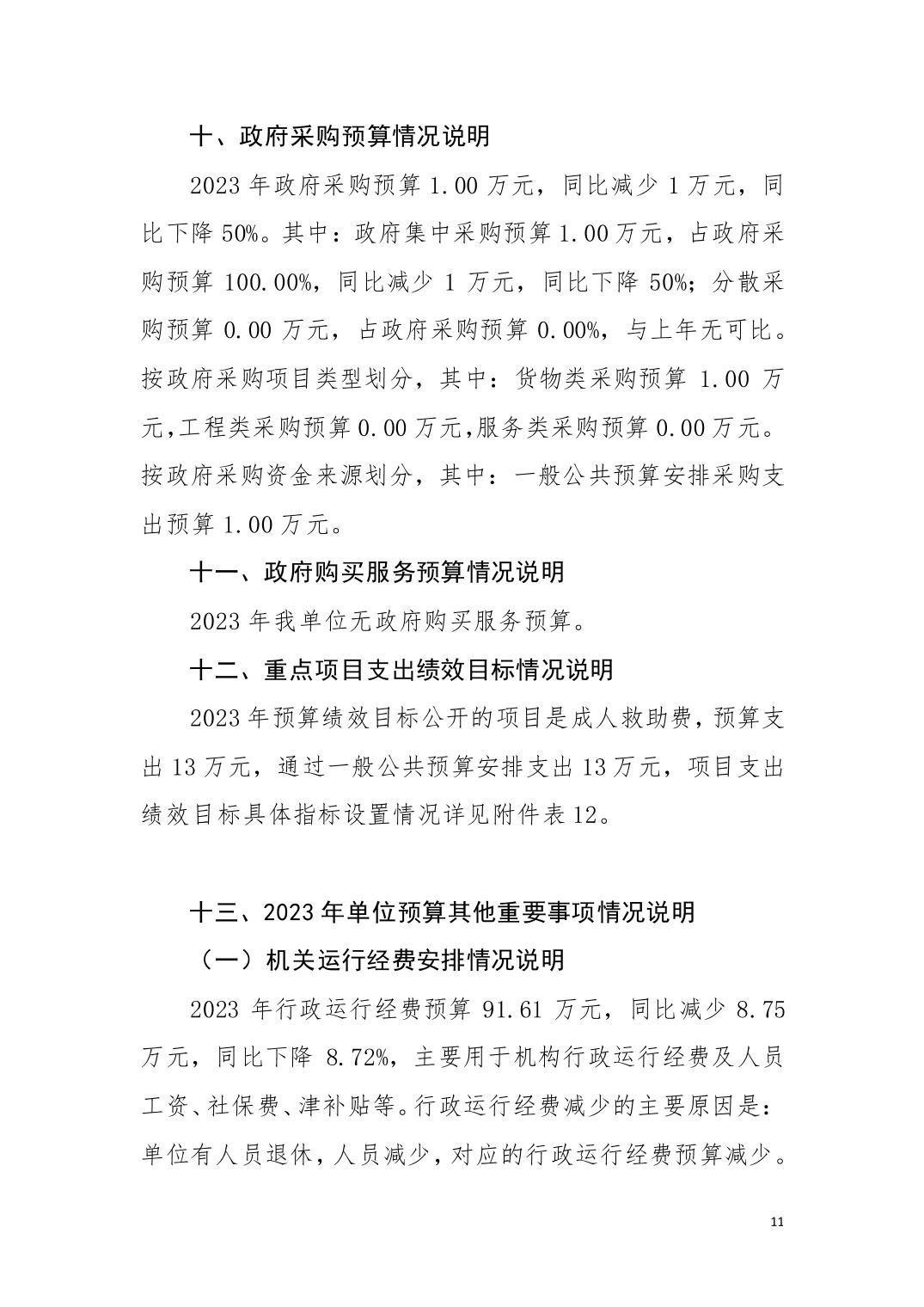 十、政府采购预算情况说明

2023 年政府采购预算 1.00 万元，同比减少 1 万元，同比下降 50%。其中：政府集中采购预算 1.00 万元，占政府采购预算 100.00%，同比减少 1 万元，同比下降 50%；分散采购预算 0.00 万元，占政府采购预算 0.00%，与上年无可比。按政府采购项目类型划分，其中：货物类采购预算 1.00 万元，工程类采购预算 0.00 万元，服务类采购预算 0.00 万元。按政府采购资金来源划分，其中：一般公共预算安排采购支出预算 1.00 万元。

十一、政府购买服务预算情况说明

2023 年我单位无政府购买服务预算。

十二、重点项目支出绩效目标情况说明

2023 年预算绩效目标公开的项目是成人救助费，预算支出 13 万元，通过一般公共预算安排支出 13 万元，项目支出绩效目标具体指标设置情况详见附件表 12。

十三、2023 年单位预算其他重要事项情况说明

（一）机关运行经费安排情况说明

2023 年行政运行经费预算 91.61 万元，同比减少 8.75 万元，同比下降 8.72%，主要用于机构行政运行经费及人员工资、社保费、津补贴等。行政运行经费减少的主要原因是：单位有人员退休，人员减少，对应的行政运行经费预算减少。

11